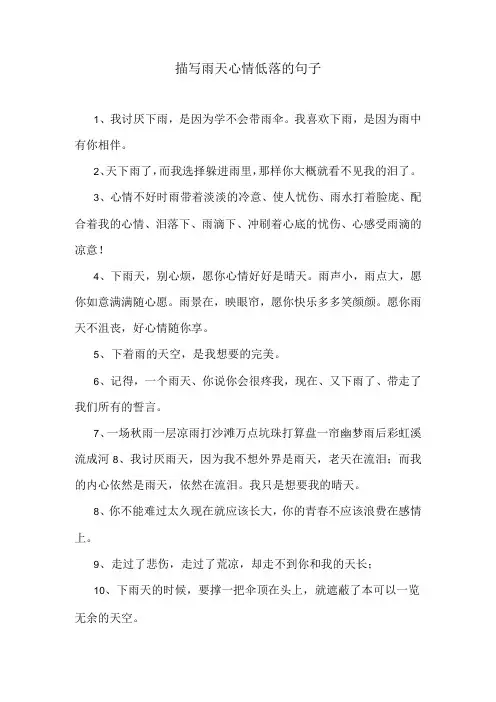 描写雨天心情低落的句子

1、我讨厌下雨，是因为学不会带雨伞。我喜欢下雨，是因为雨中有你相伴。

2、天下雨了，而我选择躲进雨里，那样你大概就看不见我的泪了。

3、心情不好时雨带着淡淡的冷意、使人忧伤、雨水打着脸庞、配合着我的心情、泪落下、雨滴下、冲刷着心底的忧伤、心感受雨滴的凉意！

4、下雨天，别心烦，愿你心情好好是晴天。雨声小，雨点大，愿你如意满满随心愿。雨景在，映眼帘，愿你快乐多多笑颜颜。愿你雨天不沮丧，好心情随你享。

5、下着雨的天空，是我想要的完美。

6、记得，一个雨天、你说你会很疼我，现在、又下雨了、带走了我们所有的誓言。

7、一场秋雨一层凉雨打沙滩万点坑珠打算盘一帘幽梦雨后彩虹溪流成河 8、我讨厌雨天，因为我不想外界是雨天，老天在流泪；而我的内心依然是雨天，依然在流泪。我只是想要我的晴天。

8、你不能难过太久现在就应该长大，你的青春不应该浪费在感情上。

9、走过了悲伤，走过了荒凉，却走不到你和我的天长；

10、下雨天的时候，要撑一把伞顶在头上，就遮蔽了本可以一览无余的天空。